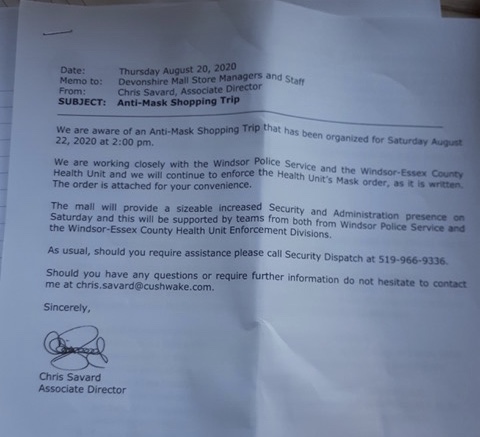 Date: Thursday August 20, 2020
Memo to: Devonshire Mall Store Managers and Staff
From: Chris Savard, Associate Director
SUBJECT: Anti-Mask Shopping Trip

We are aware of an Anti-Mask Shopping Trip that has been organized for Saturday August 22, 2020 at 2:00 pm.

We are working closely with the Windsor Police Service and the Windsor-Essex County Health Unit and we will continue to enforce the Health Unit's Mask order, as it is written. The order is attached for your convenience.

The mall will provide a sizeable increased Security and Administration presence on Saturday and this will be supported by teams from both from Windsor Police Service and the Windsor-Essex County Health Unit Enforcement Divisions.

As usual, should you require assistance please call Security Dispatch at 519-966-9336.

Should you have any questions or require further information do not hesitate to contact me at chris.savard@cushwake.com.

Sincerely,

Chris Savard
Associate Director